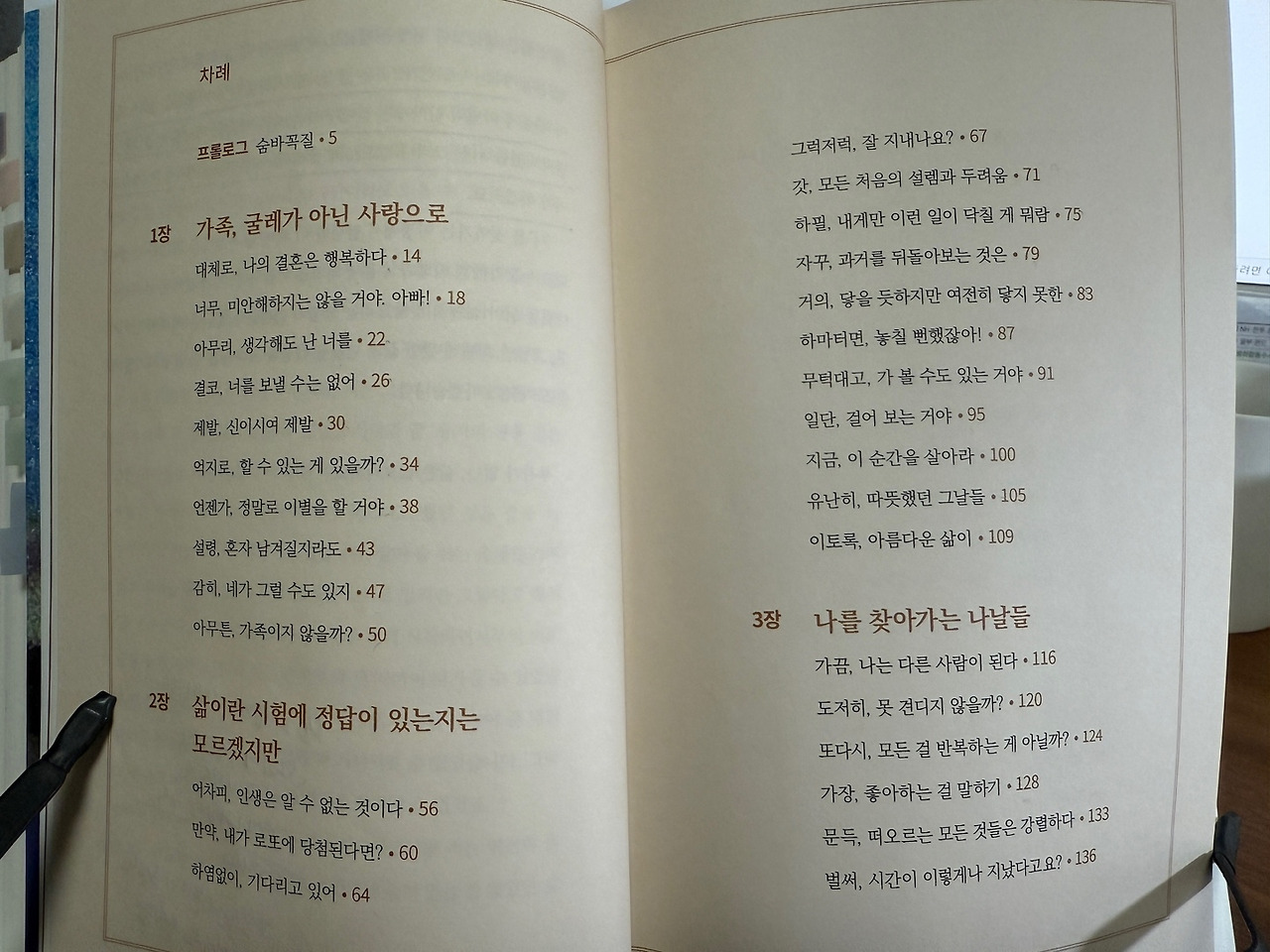 차례

프롤로그 숨바꼭질 • 5

1장 가족, 굴레가 아닌 사랑으로

대체로, 나의 결혼은 행복하다 • 14

너무, 미안해하지는 않을 거야. 아빠! • 18

아무리, 생각해도 난 너를 • 22

결코, 너를 보낼 수는 없어 • 26

제발, 신이시여 제발 • 30

억지로, 할 수 있는 게 있을까? • 34

언젠가, 정말로 이별을 할 거야 • 38

설령, 혼자 남겨질지라도 • 43

감히, 네가 그럴 수도 있지 • 47

아무튼, 가족이지 않을까? • 50

2장 삶이란 시험에 정답이 있는지는 모르겠지만

어차피, 인생은 알 수 없는 것이다 • 56

만약, 내가 로또에 당첨된다면? • 60

하염없이, 기다리고 있어 • 64

그럭저럭, 잘 지내나요? • 67

갓, 모든 처음의 설렘과 두려움 • 71

하필, 내게만 이런 일이 닥칠 게 뭐람 • 75

자꾸, 과거를 뒤돌아보는 것은 • 79

거의, 닿을 듯하지만 여전히 닿지 못한 • 83

하마터면, 놓칠 뻔했잖아! • 87

무턱대고, 가 볼 수도 있는 거야 • 91

일단, 걸어 보는 거야 • 95

지금, 이 순간을 살아라 • 100

유난히, 따뜻했던 그날들 • 105

이토록, 아름다운 삶이 • 109

3장 나를 찾아가는 나날들

가끔, 나는 다른 사람이 된다 • 116

도저히, 못 견디지 않을까? • 120

또다시, 모든 걸 반복하는 게 아닐까? • 124

가장, 좋아하는 걸 말하기 • 128

문득, 떠오르는 모든 것들은 강렬하다 • 133

벌써, 시간이 이렇게나 지났다고요? • 136